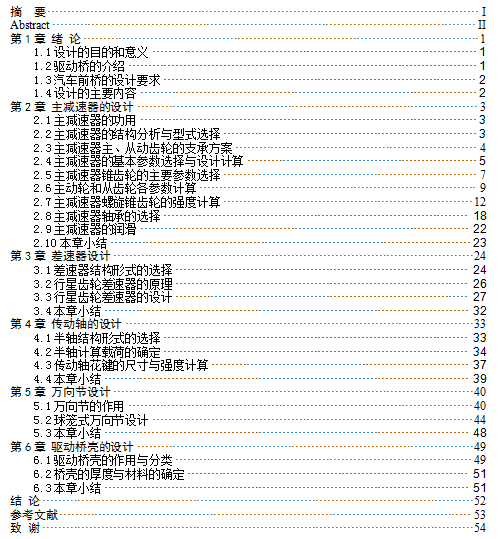 摘 要 I
Abstract II
第 1 章 绪 论 1
1.1 设计的目的和意义 1
1.2 驱动桥的介绍 1
1.3 汽车前桥的设计要求 2
1.4 设计的主要内容 2
第 2 章 主减速器的设计 3
2.1 主减速器的功用 3
2.2 主减速器的结构分析与型式选择 3
2.3 主减速器主、从动齿轮的支承方案 4
2.4 主减速器的基本参数选择与设计计算 5
2.5 主减速器锥齿轮的主要参数选择 7
2.6 主动轮和从齿轮各参数计算 9
2.7 主减速器螺旋锥齿轮的强度计算 12
2.8 主减速器轴承的选择 18
2.9 主减速器的润滑 22
2.10 本章小结 23
第 3 章 差速器设计 24
3.1 差速器结构形式的选择 24
3.2 行星齿轮差速器的原理 26
3.3 行星齿轮差速器的设计 27
3.4 本章小结 32
第 4 章 传动轴的设计 33
4.1 半轴结构形式的选择 33
4.2 半轴计算载荷的确定 34
4.3 传动轴花键的尺寸与强度计算 37
4.4 本章小结 39
第 5 章 万向节设计 40
5.1 万向节的作用 40
5.2 球笼式万向节设计 44
5.3 本章小结 48
第 6 章 驱动桥壳的设计 49
6.1 驱动桥壳的作用与分类 49
6.2 桥壳的厚度与材料的确定 51
6.3 本章小结 51
结 论 52
参考文献 53
致 谢 54